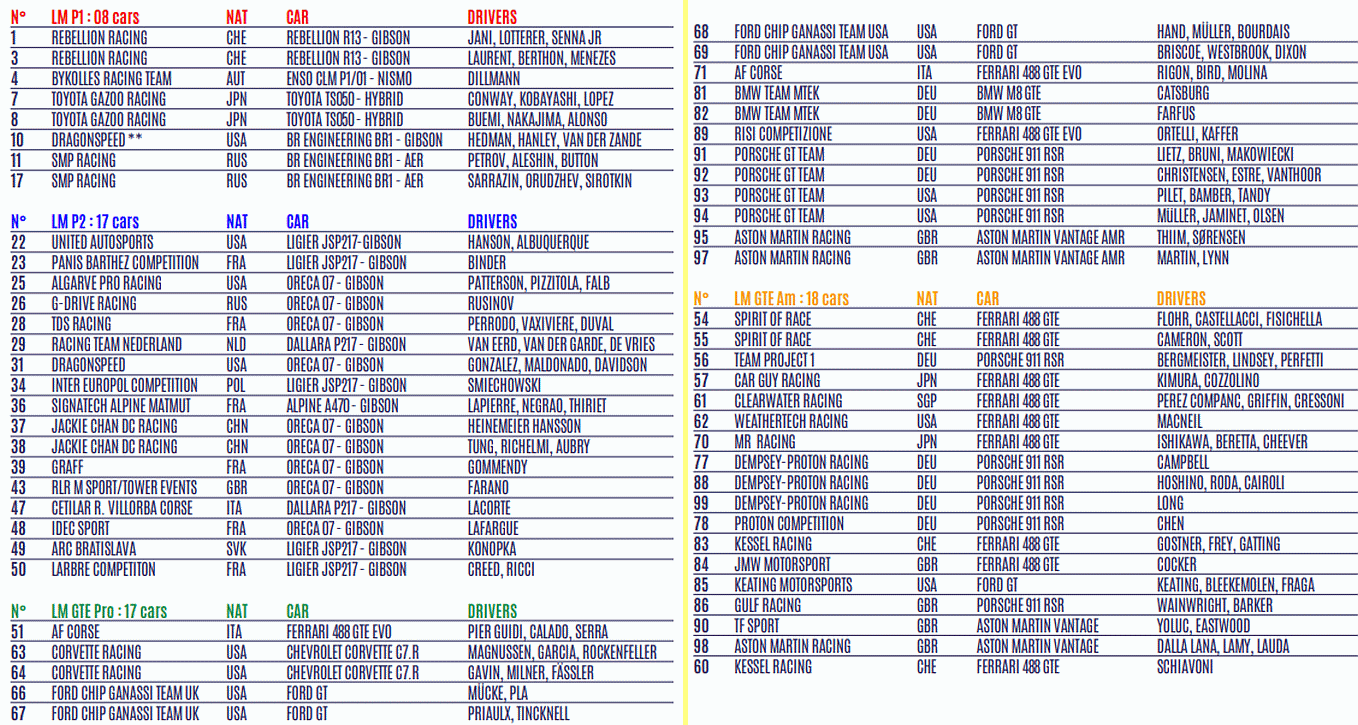 | N° | LM P1 : 08 cars | NAT | CAR | DRIVERS |
|---|---|---|---|---|
| 1 | REBELLION RACING | CHE | REBELLION R13 - GIBSON | JANI, LOTTERER, SENNA JR |
| 3 | REBELLION RACING | CHE | REBELLION R13 - GIBSON | LAURENT, BERTHON, MENEZES |
| 4 | BYKOLLES RACING TEAM | AUT | ENSO CLM P1/01 - NISMO | DILLMANN |
| 7 | TOYOTA GAZOO RACING | JPN | TOYOTA TS050 - HYBRID | CONWAY, KOBAYASHI, LOPEZ |
| 8 | TOYOTA GAZOO RACING | JPN | TOYOTA TS050 - HYBRID | BUEMI, NAKAJIMA, ALONSO |
| 10 | DRAGONSPEED ** | USA | BR ENGINEERING BR1 - GIBSON | HEDMAN, HANLEY, VAN DER ZANDE |
| 11 | SMP RACING | RUS | BR ENGINEERING BR1 - AER | PETROV, ALESHIN, BUTTON |
| 17 | SMP RACING | RUS | BR ENGINEERING BR1 - AER | SARRAZIN, ORUDZHEV, SIROTKIN |

| N° | LM P2 : 17 cars | NAT | CAR | DRIVERS |
|---|---|---|---|---|
| 22 | UNITED AUTOSPORTS | USA | LIGIER JSP217-GIBSON | HANSON, ALBUQUERQUE |
| 23 | PANIS BARTHEZ COMPETITION | FRA | LIGIER JSP217 - GIBSON | BINDER |
| 25 | ALGARVE PRO RACING | USA | ORECA 07 - GIBSON | PATTERSON, PIZZITOLA, FALB |
| 26 | G-DRIVE RACING | RUS | ORECA 07 - GIBSON | RUSINOV |
| 28 | TDS RACING | FRA | ORECA 07 - GIBSON | PERRODO, VAXIVIERE, DUVAL |
| 29 | RACING TEAM NEDERLAND | NLD | DALLARA P217 - GIBSON | VAN EERD, VAN DER GARDE, DE VRIES |
| 31 | DRAGONSPEED | USA | ORECA 07 - GIBSON | GONZALEZ, MALDONADO, DAVIDSON |
| 34 | INTER EUROPOL COMPETITION | POL | LIGIER JSP217 - GIBSON | SMIECHOWSKI |
| 36 | SIGNATECH ALPINE MATMUT | FRA | ALPINE A470 - GIBSON | LAPIERRE, NEGRAO, THIRIET |
| 37 | JACKIE CHAN DC RACING | CHN | ORECA 07 - GIBSON | HEINEMEIER HANSSON |
| 38 | JACKIE CHAN DC RACING | CHN | ORECA 07 - GIBSON | TUNG, RICHELMI, AUBRY |
| 39 | GRAFF | FRA | ORECA 07 - GIBSON | GOMMENDY |
| 43 | RLR M SPORT/TOWER EVENTS | GBR | ORECA 07 - GIBSON | FARANO |
| 47 | CETILAR R. VILLORBA CORSE | ITA | DALLARA P217 - GIBSON | LACORTE |
| 48 | IDEC SPORT | FRA | ORECA 07 - GIBSON | LAFARGUE |
| 49 | ARC BRATISLAVA | SVK | LIGIER JSP217 - GIBSON | KONOPKA |
| 50 | LARBRE COMPETITON | FRA | LIGIER JSP217 - GIBSON | CREED, RICCI |

| N° | LM GTE Pro : 17 cars | NAT | CAR | DRIVERS |
|---|---|---|---|---|
| 51 | AF CORSE | ITA | FERRARI 488 GTE EVO | PIER GUIDI, CALADO, SERRA |
| 63 | CORVETTE RACING | USA | CHEVROLET CORVETTE C7.R | MAGNUSSEN, GARCIA, ROCKENFELLER |
| 64 | CORVETTE RACING | USA | CHEVROLET CORVETTE C7.R | GAVIN, MILNER, FÄSSLER |
| 66 | FORD CHIP GANASSI TEAM UK | USA | FORD GT | MÜCKE, PLA |
| 67 | FORD CHIP GANASSI TEAM UK | USA | FORD GT | PRIAULX, TINCKNELL |
| 68 | FORD CHIP GANASSI TEAM USA | USA | FORD GT | HAND, MÜLLER, BOURDAIS |
| 69 | FORD CHIP GANASSI TEAM USA | USA | FORD GT | BRISCOE, WESTBROOK, DIXON |
| 71 | AF CORSE | ITA | FERRARI 488 GTE EVO | RIGON, BIRD, MOLINA |
| 81 | BMW TEAM MTEK | DEU | BMW M8 GTE | CATSBURG |
| 82 | BMW TEAM MTEK | DEU | BMW M8 GTE | FARFUS |
| 89 | RISI COMPETIZIONE | USA | FERRARI 488 GTE EVO | ORTELLI, KAFFER |
| 91 | PORSCHE GT TEAM | DEU | PORSCHE 911 RSR | LIETZ, BRUNI, MAKOWIECKI |
| 92 | PORSCHE GT TEAM | DEU | PORSCHE 911 RSR | CHRISTENSEN, ESTRE, VANTHOOR |
| 93 | PORSCHE GT TEAM | USA | PORSCHE 911 RSR | PILET, BAMBER, TANDY |
| 94 | PORSCHE GT TEAM | USA | PORSCHE 911 RSR | MÜLLER, JAMINET, OLSEN |
| 95 | ASTON MARTIN RACING | GBR | ASTON MARTIN VANTAGE AMR | THIIM, SØRENSEN |
| 97 | ASTON MARTIN RACING | GBR | ASTON MARTIN VANTAGE AMR | MARTIN, LYNN |

| N° | LM GTE Am : 18 cars | NAT | CAR | DRIVERS |
|---|---|---|---|---|
| 54 | SPIRIT OF RACE | CHE | FERRARI 488 GTE | FLOHR, CASTELLACCI, FISICHELLA |
| 55 | SPIRIT OF RACE | CHE | FERRARI 488 GTE | CAMERON, SCOTT |
| 56 | TEAM PROJECT 1 | DEU | PORSCHE 911 RSR | BERGMEISTER, LINDSEY, PERFETTI |
| 57 | CAR GUY RACING | JPN | FERRARI 488 GTE | KIMURA, COZZOLINO |
| 61 | CLEARWATER RACING | SGP | FERRARI 488 GTE | PEREZ COMPANC, GRIFFIN, CRESSONI |
| 62 | WEATHERTECH RACING | USA | FERRARI 488 GTE | MACNEIL |
| 70 | MR RACING | JPN | FERRARI 488 GTE | ISHIKAWA, BERETTA, CHEEVER |
| 77 | DEMPSEY-PROTON RACING | DEU | PORSCHE 911 RSR | CAMPBELL |
| 88 | DEMPSEY-PROTON RACING | DEU | PORSCHE 911 RSR | HOSHINO, RODA, CAIROLI |
| 99 | DEMPSEY-PROTON RACING | DEU | PORSCHE 911 RSR | LONG |
| 78 | PROTON COMPETITION | DEU | PORSCHE 911 RSR | CHEN |
| 83 | KESSEL RACING | CHE | FERRARI 488 GTE | GOSTNER, FREY, GATTING |
| 84 | JMW MOTORSPORT | GBR | FERRARI 488 GTE | COCKER |
| 85 | KEATING MOTORSPORTS | USA | FORD GT | KEATING, BLEEKEMOLEN, FRAGA |
| 86 | GULF RACING | GBR | PORSCHE 911 RSR | WAINWRIGHT, BARKER |
| 90 | TF SPORT | GBR | ASTON MARTIN VANTAGE | YOLUC, EASTWOOD |
| 98 | ASTON MARTIN RACING | GBR | ASTON MARTIN VANTAGE | DALLA LANA, LAMY, LAUDA |
| 60 | KESSEL RACING | CHE | FERRARI 488 GTE | SCHIAVONI |